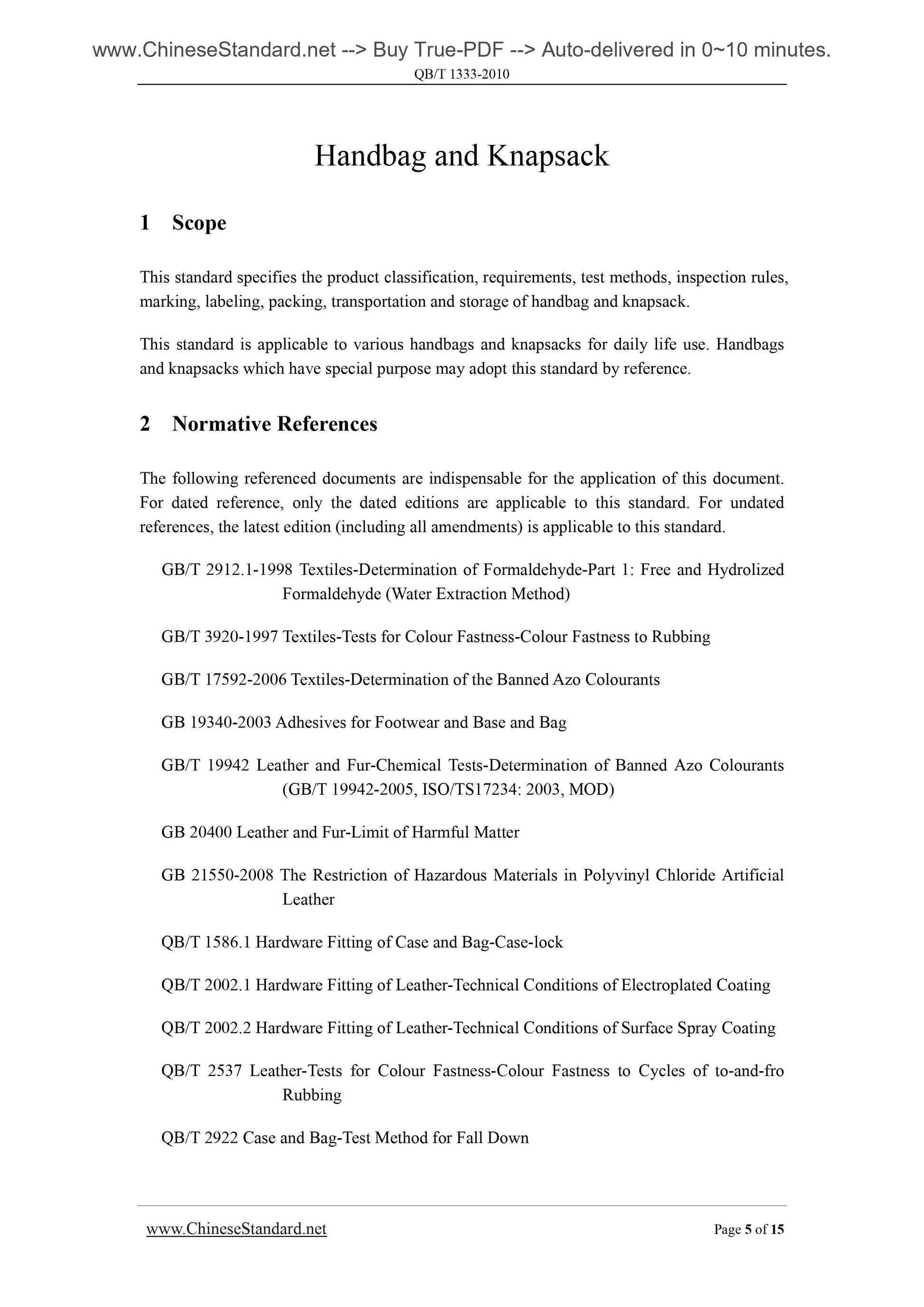 www.ChineseStandard.net --> Buy True-PDF --> Auto-delivered in 0~10 minutes.
QB/T 1333-2010

Handbag and Knapsack

1 Scope

This standard specifies the product classification, requirements, test methods, inspection rules, marking, labeling, packing, transportation and storage of handbag and knapsack.

This standard is applicable to various handbags and knapsacks for daily life use. Handbags and knapsacks which have special purpose may adopt this standard by reference.

2 Normative References

The following referenced documents are indispensable for the application of this document. For dated reference, only the dated editions are applicable to this standard. For undated references, the latest edition (including all amendments) is applicable to this standard.

GB/T 2912.1-1998 Textiles-Determination of Formaldehyde-Part 1: Free and Hydrolized Formaldehyde (Water Extraction Method)

GB/T 3920-1997 Textiles-Tests for Colour Fastness-Colour Fastness to Rubbing

GB/T 17592-2006 Textiles-Determination of the Banned Azo Colourants

GB 19340-2003 Adhesives for Footwear and Base and Bag

GB/T 19942 Leather and Fur-Chemical Tests-Determination of Banned Azo Colourants (GB/T 19942-2005, ISO/TS17234: 2003, MOD)

GB 20400 Leather and Fur-Limit of Harmful Matter

GB 21550-2008 The Restriction of Hazardous Materials in Polyvinyl Chloride Artificial Leather

QB/T 1586.1 Hardware Fitting of Case and Bag-Case-lock

QB/T 2002.1 Hardware Fitting of Leather-Technical Conditions of Electroplated Coating

QB/T 2002.2 Hardware Fitting of Leather-Technical Conditions of Surface Spray Coating

QB/T 2537 Leather-Tests for Colour Fastness-Colour Fastness to Cycles of to-and-fro Rubbing

QB/T 2922 Case and Bag-Test Method for Fall Down

www.ChineseStandard.net Page 5 of 15